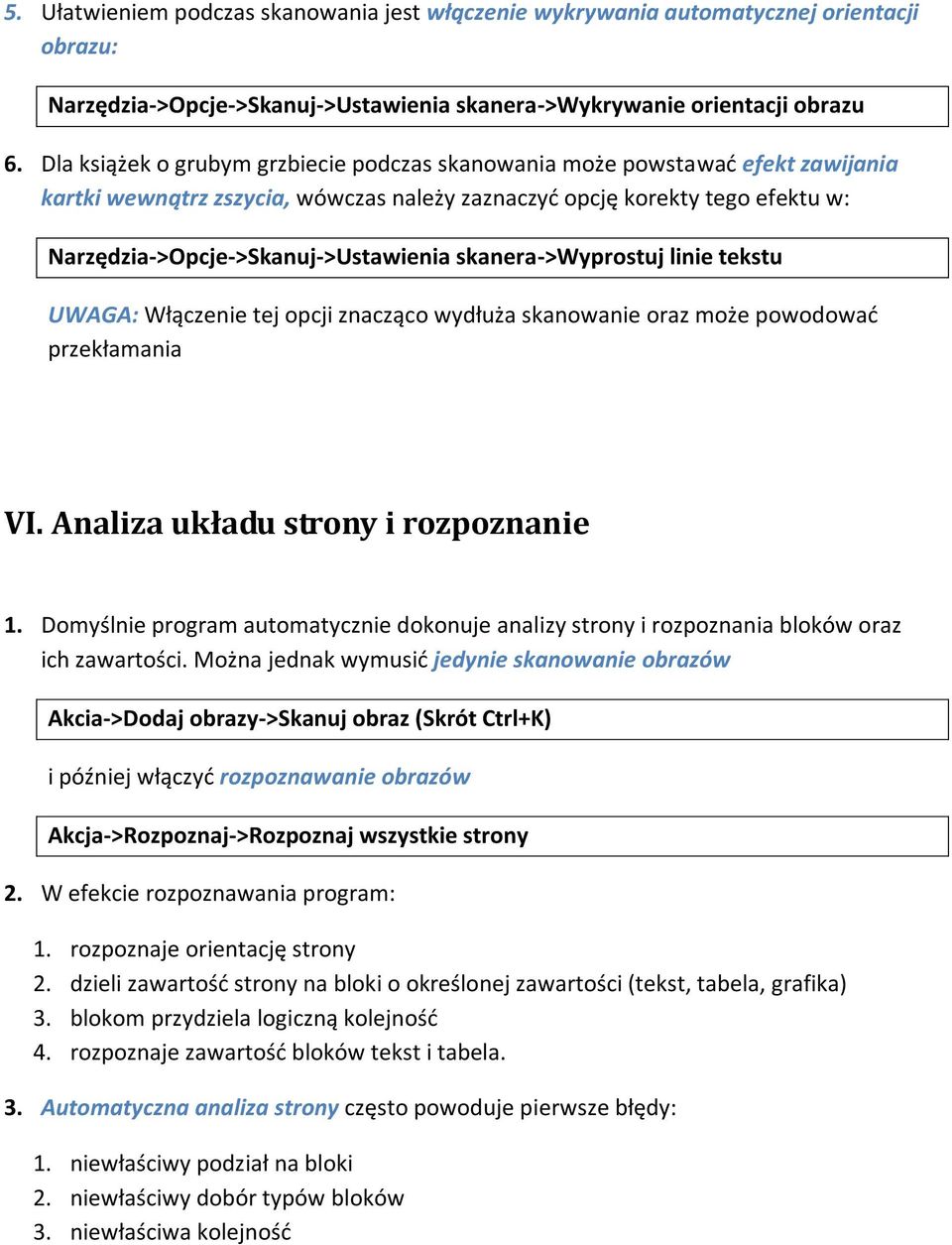 5. Ułatwieniem podczas skanowania jest włączenie wykrywania automatycznej orientacji obrazu:

Narzędzia->Opcje->Skanuj->Ustawienia skanera->Wykrywanie orientacji obrazu

6. Dla książek o grubym grzbiecie podczas skanowania może powstawać efekt zawijania kartki wewnątrz zszycia, wówczas należy zaznaczyć opcję korekty tego efektu w:

Narzędzia->Opcje->Skanuj->Ustawienia skanera->Wyprostuj linie tekstu

UWAGA: Włączenie tej opcji znacząco wydłuża skanowanie oraz może powodować przekłamania

VI. Analiza układu strony i rozpoznanie

1. Domyślnie program automatycznie dokonuje analizy strony i rozpoznania bloków oraz ich zawartości. Można jednak wymusić jedynie skanowanie obrazów

Akcia->Dodaj obrazy->Skanuj obraz (Skrót Ctrl+K)

i później włączyć rozpoznawanie obrazów

Akcja->Rozpoznaj->Rozpoznaj wszystkie strony

2. W efekcie rozpoznawania program:

1. rozpoznaje orientację strony
2. dzieli zawartość strony na bloki o określonej zawartości (tekst, tabela, grafika)
3. blokom przydziela logiczną kolejność
4. rozpoznaje zawartość bloków tekst i tabela.

3. Automatyczna analiza strony często powoduje pierwsze błędy:

1. niewłaściwy podział na bloki
2. niewłaściwy dobór typów bloków
3. niewłaściwa kolejność